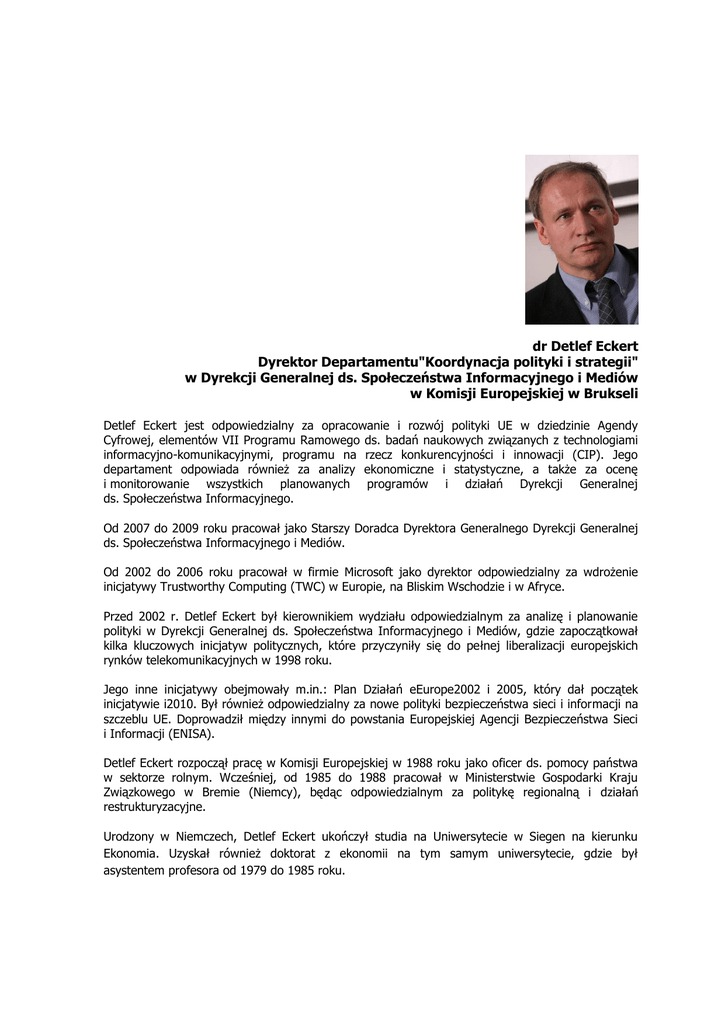 dr Detlef Eckert
Dyrektor Departamentu"Koordynacja polityki i strategii"
w Dyrekcji Generalnej ds. Społeczeństwa Informacyjnego i Mediów
w Komisji Europejskiej w Brukseli

Detlef Eckert jest odpowiedzialny za opracowanie i rozwój polityki UE w dziedzinie Agendy Cyfrowej, elementów VII Programu Ramowego ds. badań naukowych związanych z technologiami informacyjno-komunikacyjnymi, programu na rzecz konkurencyjności i innowacji (CIP). Jego departament odpowiada również za analizy ekonomiczne i statystyczne, a także za ocenę i monitorowanie wszystkich planowanych programów i działań Dyrekcji Generalnej ds. Społeczeństwa Informacyjnego.

Od 2007 do 2009 roku pracował jako Starszy Doradca Dyrektora Generalnego Dyrekcji Generalnej ds. Społeczeństwa Informacyjnego i Mediów.

Od 2002 do 2006 roku pracował w firmie Microsoft jako dyrektor odpowiedzialny za wdrożenie inicjatywy Trustworthy Computing (TWC) w Europie, na Bliskim Wschodzie i w Afryce.

Przed 2002 r. Detlef Eckert był kierownikiem wydziału odpowiedzialnym za analizę i planowanie polityki w Dyrekcji Generalnej ds. Społeczeństwa Informacyjnego i Mediów, gdzie zapoczątkował kilka kluczowych inicjatyw politycznych, które przyczyniły się do pełnej liberalizacji europejskich rynków telekomunikacyjnych w 1998 roku.

Jego inne inicjatywy obejmowały m.in.: Plan Działań eEurope2002 i 2005, który dał początek inicjatywie i2010. Był również odpowiedzialny za nowe polityki bezpieczeństwa sieci i informacji na szczeblu UE. Doprowadził między innymi do powstania Europejskiej Agencji Bezpieczeństwa Sieci i Informacji (ENISA).

Detlef Eckert rozpoczął pracę w Komisji Europejskiej w 1988 roku jako oficer ds. pomocy państwa w sektorze rolnym. Wcześniej, od 1985 do 1988 pracował w Ministerstwie Gospodarki Kraju Związkowego w Bremie (Niemcy), będąc odpowiedzialnym za politykę regionalną i działań restrukturyzacyjne.

Urodzony w Niemczech, Detlef Eckert ukończył studia na Uniwersytecie w Siegen na kierunku Ekonomia. Uzyskał również doktorat z ekonomii na tym samym uniwersytecie, gdzie był asystentem profesora od 1979 do 1985 roku.